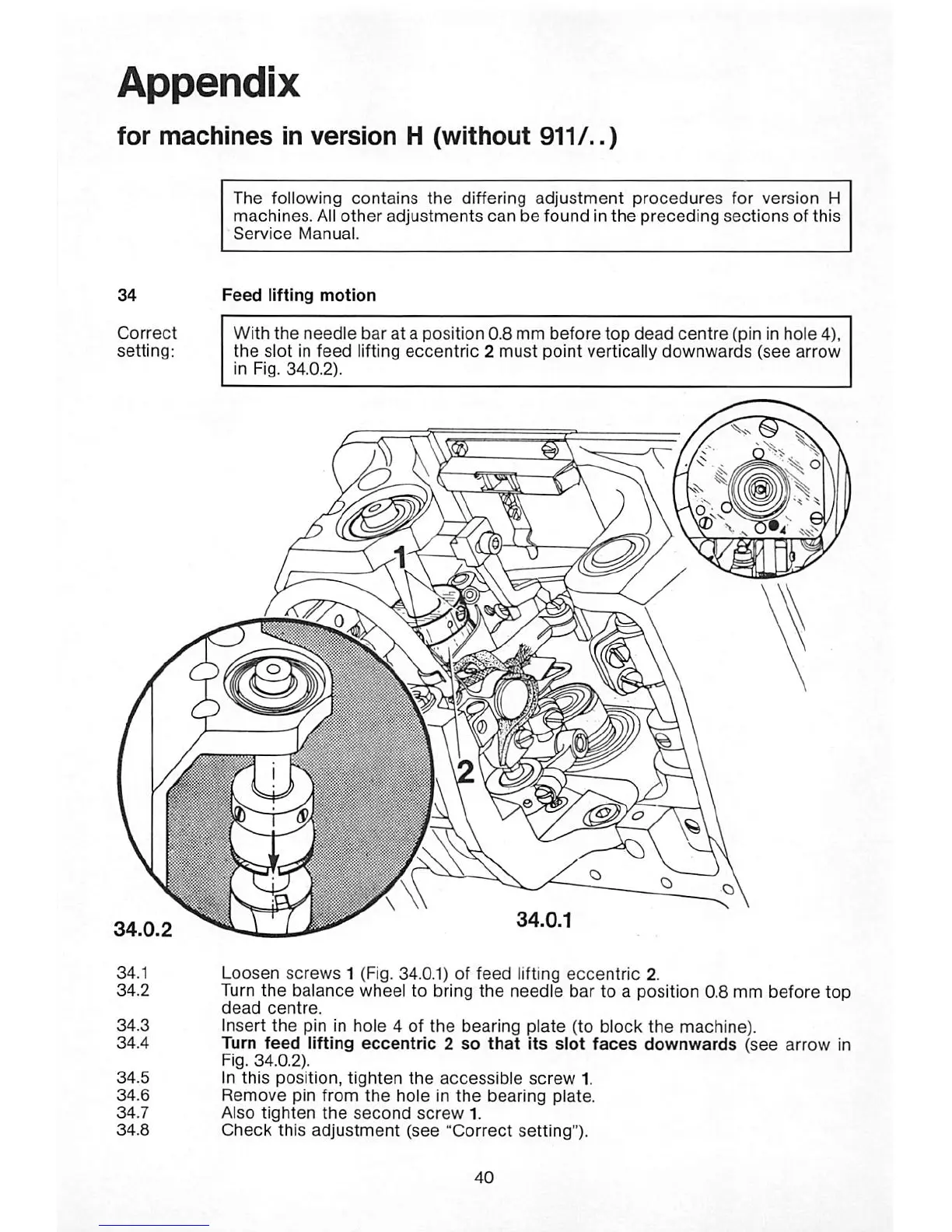 Appendix

for machines in version H (without 911/..)

The following contains the differing adjustment procedures for version H machines. All other adjustments can be found in the preceding sections of this Service Manual.

34 Feed lifting motion

Correct setting: With the needle bar at a position 0.8 mm before top dead centre (pin in hole 4), the slot in feed lifting eccentric 2 must point vertically downwards (see arrow in Fig. 34.0.2).

1

2

4

34.0.2

34.0.1

34.1 Loosen screws 1 (Fig. 34.0.1) of feed lifting eccentric 2.
34.2 Turn the balance wheel to bring the needle bar to a position 0.8 mm before top dead centre.
34.3 Insert the pin in hole 4 of the bearing plate (to block the machine).
34.4 Turn feed lifting eccentric 2 so that its slot faces downwards (see arrow in Fig. 34.0.2).
34.5 In this position, tighten the accessible screw 1.
34.6 Remove pin from the hole in the bearing plate.
34.7 Also tighten the second screw 1.
34.8 Check this adjustment (see "Correct setting").

40